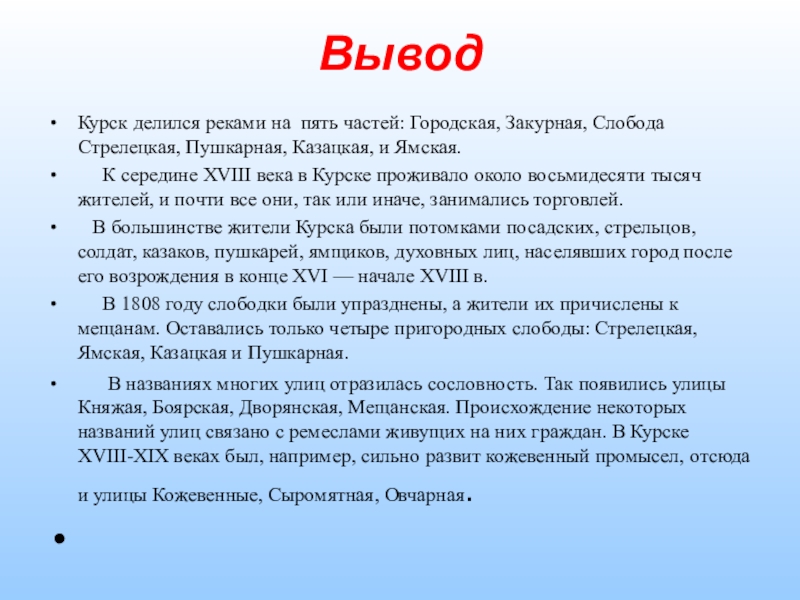 Вывод

• Курск делился реками на пять частей: Городская, Закурная, Слобода Стрелецкая, Пушкарная, Казацкая, и Ямская.

• К середине XVIII века в Курске проживало около восьмидесяти тысяч жителей, и почти все они, так или иначе, занимались торговлей.

• В большинстве жители Курска были потомками посадских, стрельцов, солдат, казаков, пушкарей, ямщиков, духовных лиц, населявших город после его возрождения в конце XVI — начале XVIII в.

• В 1808 году слободки были упразднены, а жители их причислены к мещанам. Оставались только четыре пригородных слободы: Стрелецкая, Ямская, Казацкая и Пушкарная.

• В названиях многих улиц отразилась сословность. Так появились улицы Княжая, Боярская, Дворянская, Мещанская. Происхождение некоторых названий улиц связано с ремеслами живущих на них граждан. В Курске XVIII-XIX веках был, например, сильно развит кожевенный промысел, отсюда и улицы Кожевенные, Сыромятная, Овчарная.

•